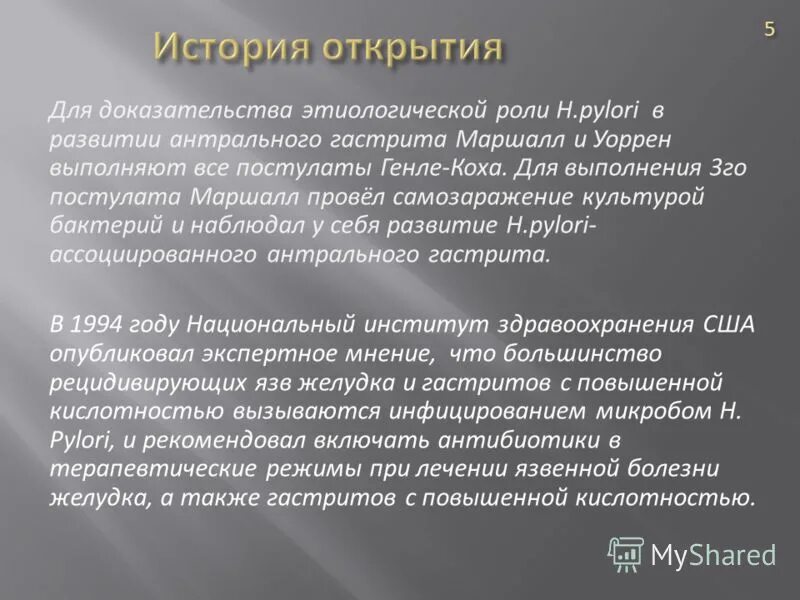 История открытия

5

Для доказательства этиологической роли H.pylori в развитии антрального гастрита Маршалл и Уоррен выполняют все постулаты Генле-Коха. Для выполнения 3го постулата Маршалл провёл самозаражение культурой бактерий и наблюдал у себя развитие H.pylori-ассоциированного антрального гастрита.

В 1994 году Национальный институт здравоохранения США опубликовал экспертное мнение, что большинство рецидивирующих язв желудка и гастритов с повышенной кислотностью вызываются инфицированием микробом H. Pylori, и рекомендовал включать антибиотики в терапевтические режимы при лечении язвенной болезни желудка, а также гастритов с повышенной кислотностью.

MyShared